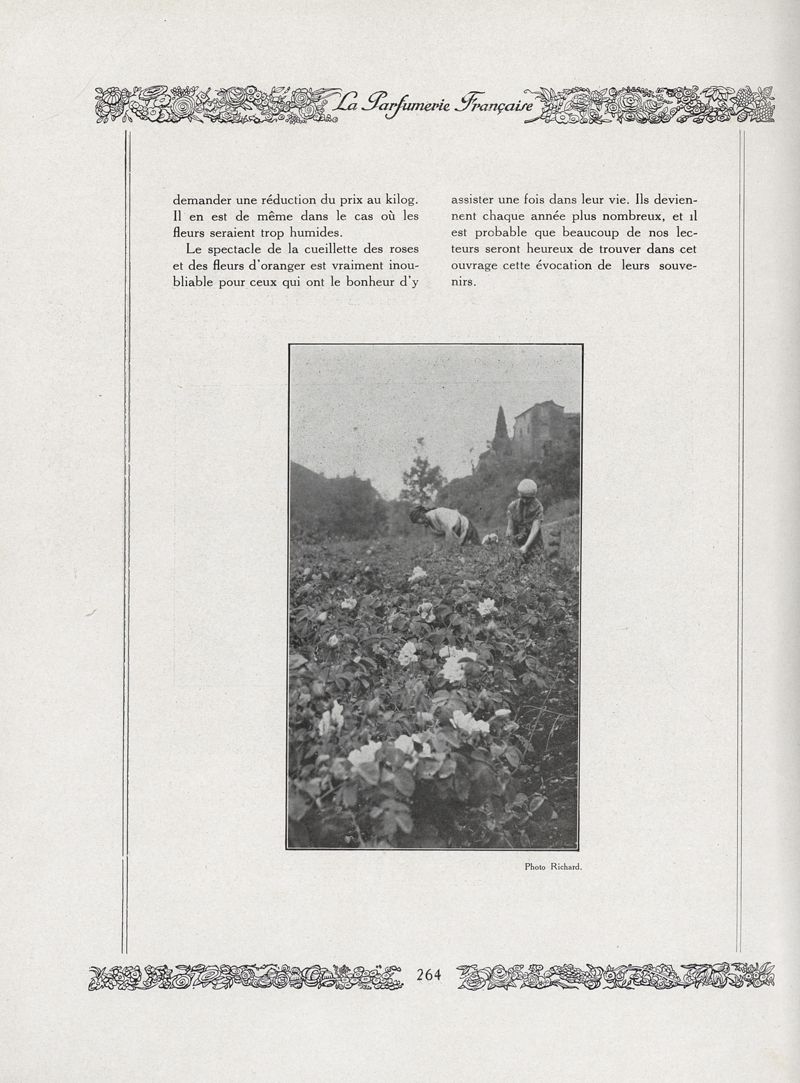 La Parfumerie Française

demander une réduction du prix au kilog. Il en est de même dans le cas où les fleurs seraient trop humides.

Le spectacle de la cueillette des roses et des fleurs d'oranger est vraiment inoubliable pour ceux qui ont le bonheur d'y assister une fois dans leur vie. Ils deviennent chaque année plus nombreux, et il est probable que beaucoup de nos lecteurs seront heureux de trouver dans cet ouvrage cette évocation de leurs souvenirs.

Photo Richard.

264